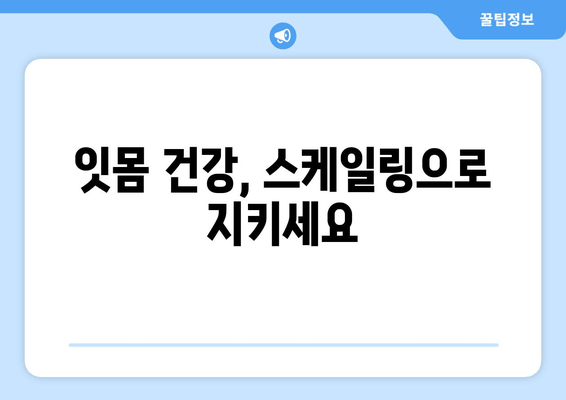 꿀팁정보

잇몸 건강, 스케일링으로 지키세요